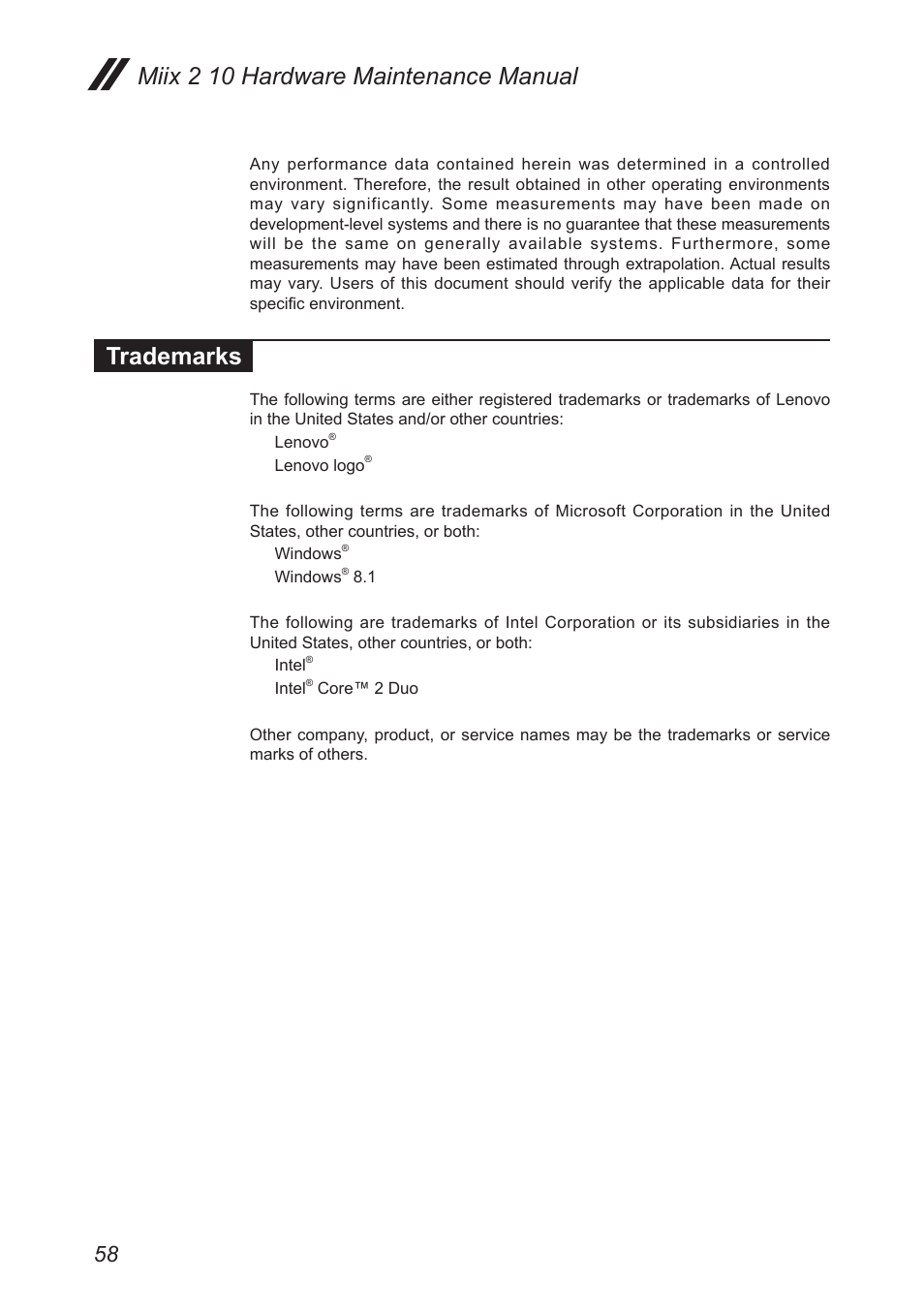 Miix 2 10 Hardware Maintenance Manual

Any performance data contained herein was determined in a controlled environment. Therefore, the result obtained in other operating environments may vary significantly. Some measurements may have been made on development-level systems and there is no guarantee that these measurements will be the same on generally available systems. Furthermore, some measurements may have been estimated through extrapolation. Actual results may vary. Users of this document should verify the applicable data for their specific environment.

Trademarks

The following terms are either registered trademarks or trademarks of Lenovo in the United States and/or other countries:
Lenovo®
Lenovo logo®

The following terms are trademarks of Microsoft Corporation in the United States, other countries, or both:
Windows®
Windows® 8.1

The following are trademarks of Intel Corporation or its subsidiaries in the United States, other countries, or both:
Intel®
Intel® Core™ 2 Duo

Other company, product, or service names may be the trademarks or service marks of others.

58